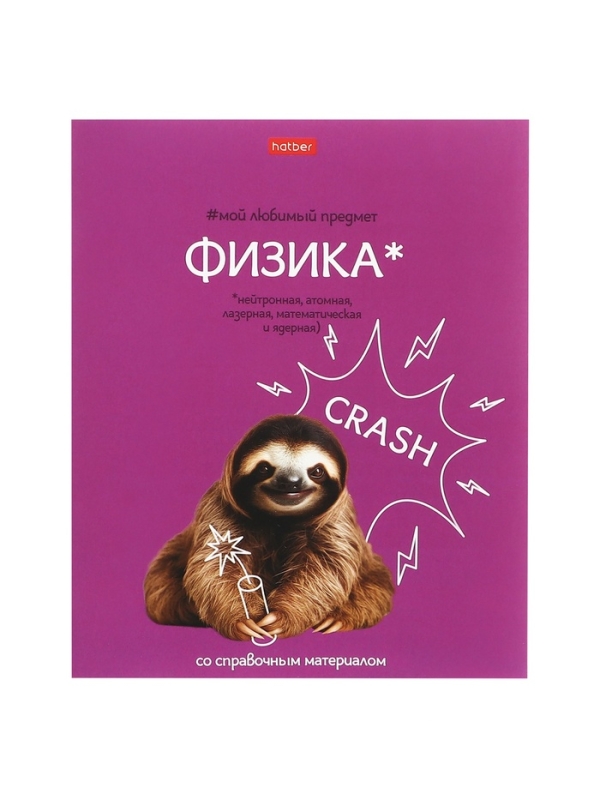 hatber

#мой любимый предмет

ФИЗИКА*

*нейтронная, атомная, лазерная, математическая и ядерная)

CRASH

со справочным материалом